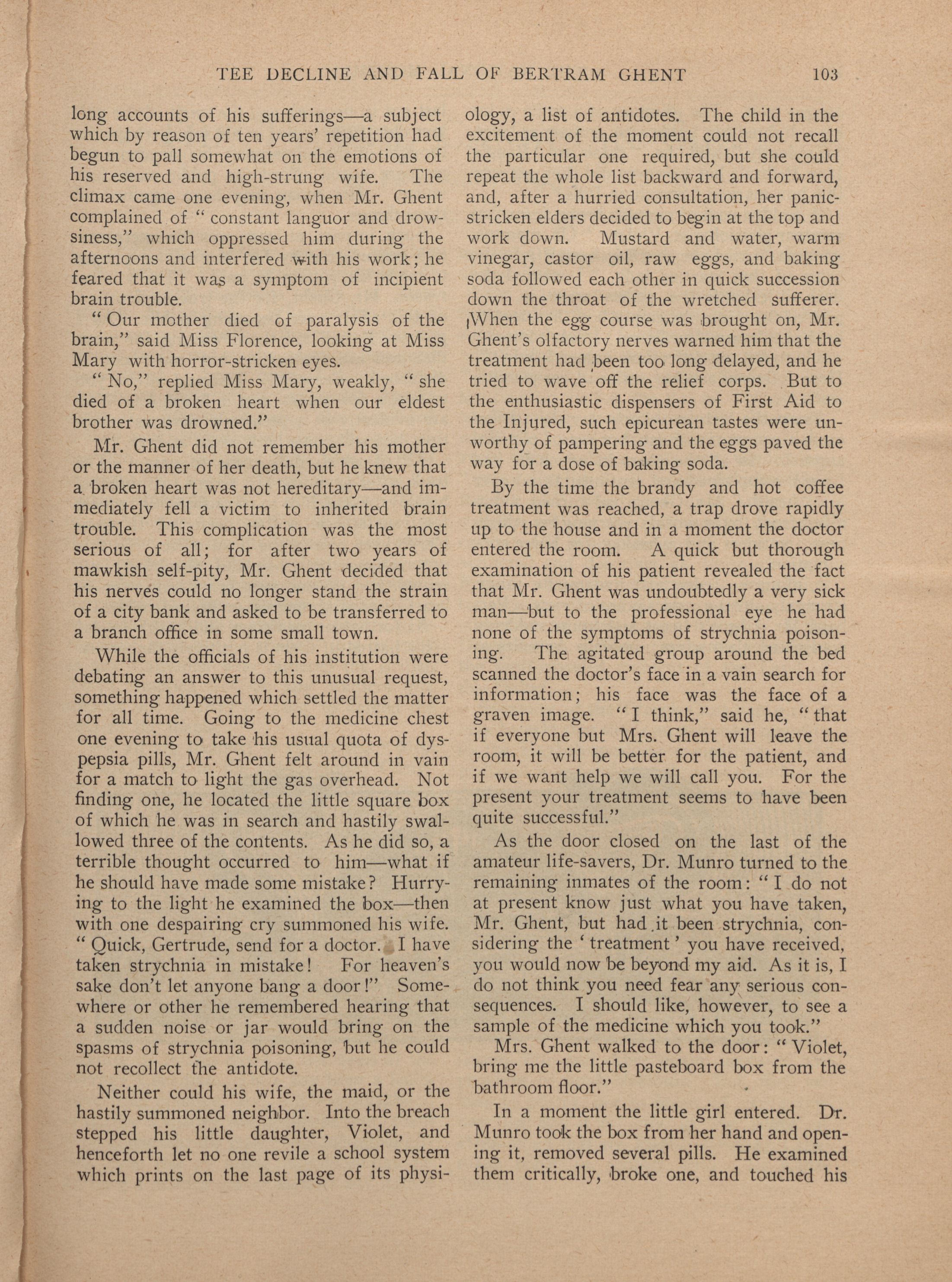 TEE DECLINE AND FALL OF BERTRAM GHENT 103

long accounts of his sufferings—a subject which by reason of ten years' repetition had begun to pall somewhat on the emotions of his reserved and high-strung wife. The climax came one evening, when Mr. Ghent complained of "constant languor and drowsiness," which oppressed him during the afternoons and interfered with his work; he feared that it was a symptom of incipient brain trouble.

"Our mother died of paralysis of the brain," said Miss Florence, looking at Miss Mary with horror-stricken eyes.

"No," replied Miss Mary, weakly, "she died of a broken heart when our eldest brother was drowned."

Mr. Ghent did not remember his mother or the manner of her death, but he knew that a broken heart was not hereditary—and immediately fell a victim to inherited brain trouble. This complication was the most serious of all; for after two years of mawkish self-pity, Mr. Ghent decided that his nerves could no longer stand the strain of a city bank and asked to be transferred to a branch office in some small town.

While the officials of his institution were debating an answer to this unusual request, something happened which settled the matter for all time. Going to the medicine chest one evening to take his usual quota of dyspepsia pills, Mr. Ghent felt around in vain for a match to light the gas overhead. Not finding one, he located the little square box of which he was in search and hastily swallowed three of the contents. As he did so, a terrible thought occurred to him—what if he should have made some mistake? Hurrying to the light he examined the box—then with one despairing cry summoned his wife. "Quick, Gertrude, send for a doctor. I have taken strychnia in mistake! For heaven's sake don't let anyone bang a door!" Somewhere or other he remembered hearing that a sudden noise or jar would bring on the spasms of strychnia poisoning, but he could not recollect the antidote.

Neither could his wife, the maid, or the hastily summoned neighbor. Into the breach stepped his little daughter, Violet, and henceforth let no one revile a school system which prints on the last page of its physiology, a list of antidotes. The child in the excitement of the moment could not recall the particular one required, but she could repeat the whole list backward and forward, and, after a hurried consultation, her panic-stricken elders decided to begin at the top and work down. Mustard and water, warm vinegar, castor oil, raw eggs, and baking soda followed each other in quick succession down the throat of the wretched sufferer. When the egg course was brought on, Mr. Ghent's olfactory nerves warned him that the treatment had been too long delayed, and he tried to wave off the relief corps. But to the enthusiastic dispensers of First Aid to the Injured, such epicurean tastes were unworthy of pampering and the eggs paved the way for a dose of baking soda.

By the time the brandy and hot coffee treatment was reached, a trap drove rapidly up to the house and in a moment the doctor entered the room. A quick but thorough examination of his patient revealed the fact that Mr. Ghent was undoubtedly a very sick man—but to the professional eye he had none of the symptoms of strychnia poisoning. The agitated group around the bed scanned the doctor's face in a vain search for information; his face was the face of a graven image. "I think," said he, "that if everyone but Mrs. Ghent will leave the room, it will be better for the patient, and if we want help we will call you. For the present your treatment seems to have been quite successful."

As the door closed on the last of the amateur life-savers, Dr. Munro turned to the remaining inmates of the room: "I do not at present know just what you have taken, Mr. Ghent, but had it been strychnia, considering the 'treatment' you have received, you would now be beyond my aid. As it is, I do not think you need fear any serious consequences. I should like, however, to see a sample of the medicine which you took."

Mrs. Ghent walked to the door: "Violet, bring me the little pasteboard box from the bathroom floor."

In a moment the little girl entered. Dr. Munro took the box from her hand and opening it, removed several pills. He examined them critically, broke one, and touched his